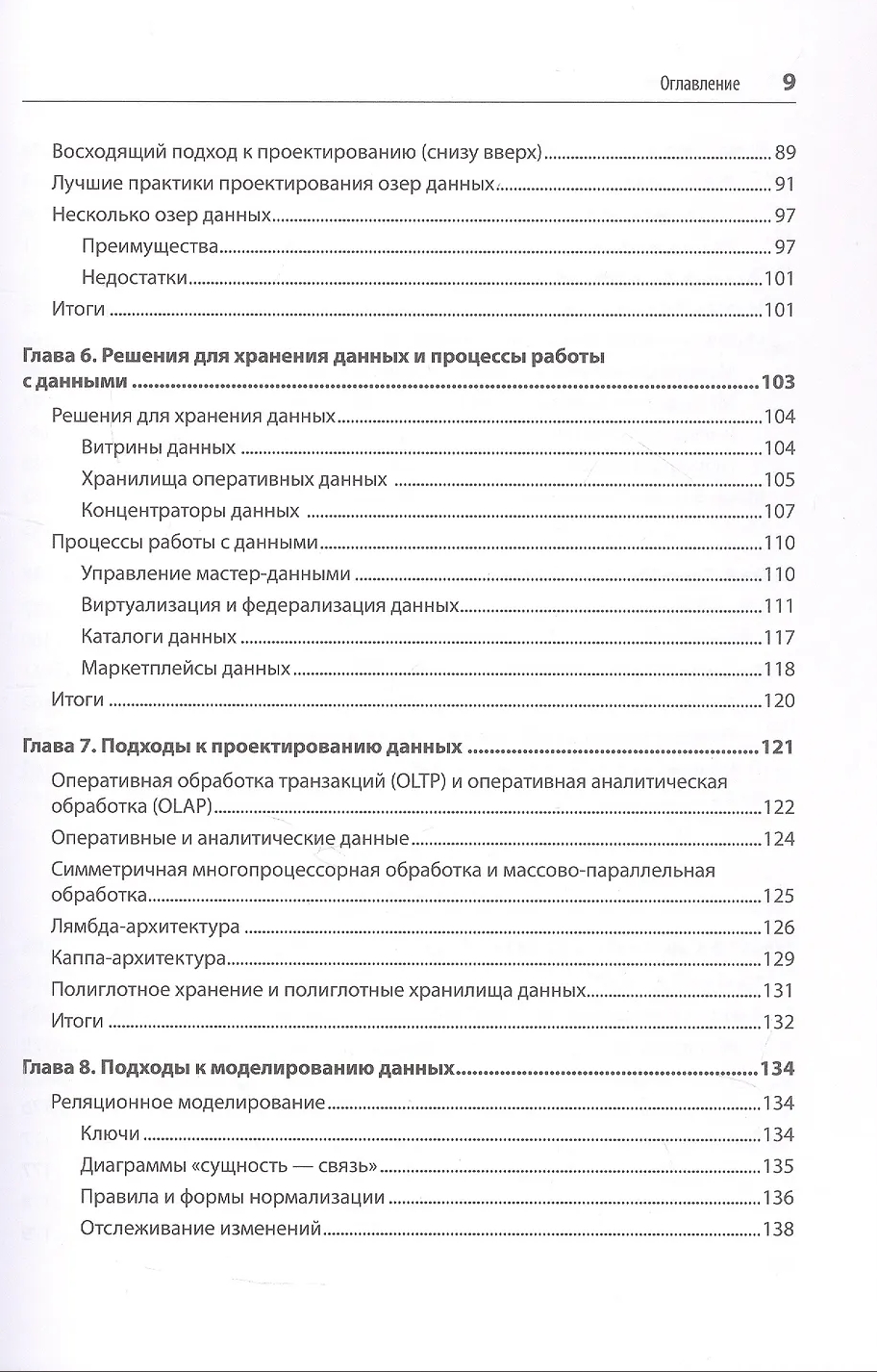 Оглавление 9

Восходящий подход к проектированию (снизу вверх) 89
Лучшие практики проектирования озер данных 91
Несколько озер данных 97
Преимущества 97
Недостатки 101
Итоги 101

Глава 6. Решения для хранения данных и процессы работы с данными 103
Решения для хранения данных 104
Витрины данных 104
Хранилища оперативных данных 105
Концентраторы данных 107
Процессы работы с данными 110
Управление мастер-данными 110
Виртуализация и федерализация данных 111
Каталоги данных 117
Маркетплейсы данных 118
Итоги 120

Глава 7. Подходы к проектированию данных 121
Оперативная обработка транзакций (OLTP) и оперативная аналитическая обработка (OLAP) 122
Оперативные и аналитические данные 124
Симметричная многопроцессорная обработка и массово-параллельная обработка 125
Лямбда-архитектура 126
Каппа-архитектура 129
Полиглотное хранение и полиглотные хранилища данных 131
Итоги 132

Глава 8. Подходы к моделированию данных 134
Реляционное моделирование 134
Ключи 134
Диаграммы «сущность — связь» 135
Правила и формы нормализации 136
Отслеживание изменений 138